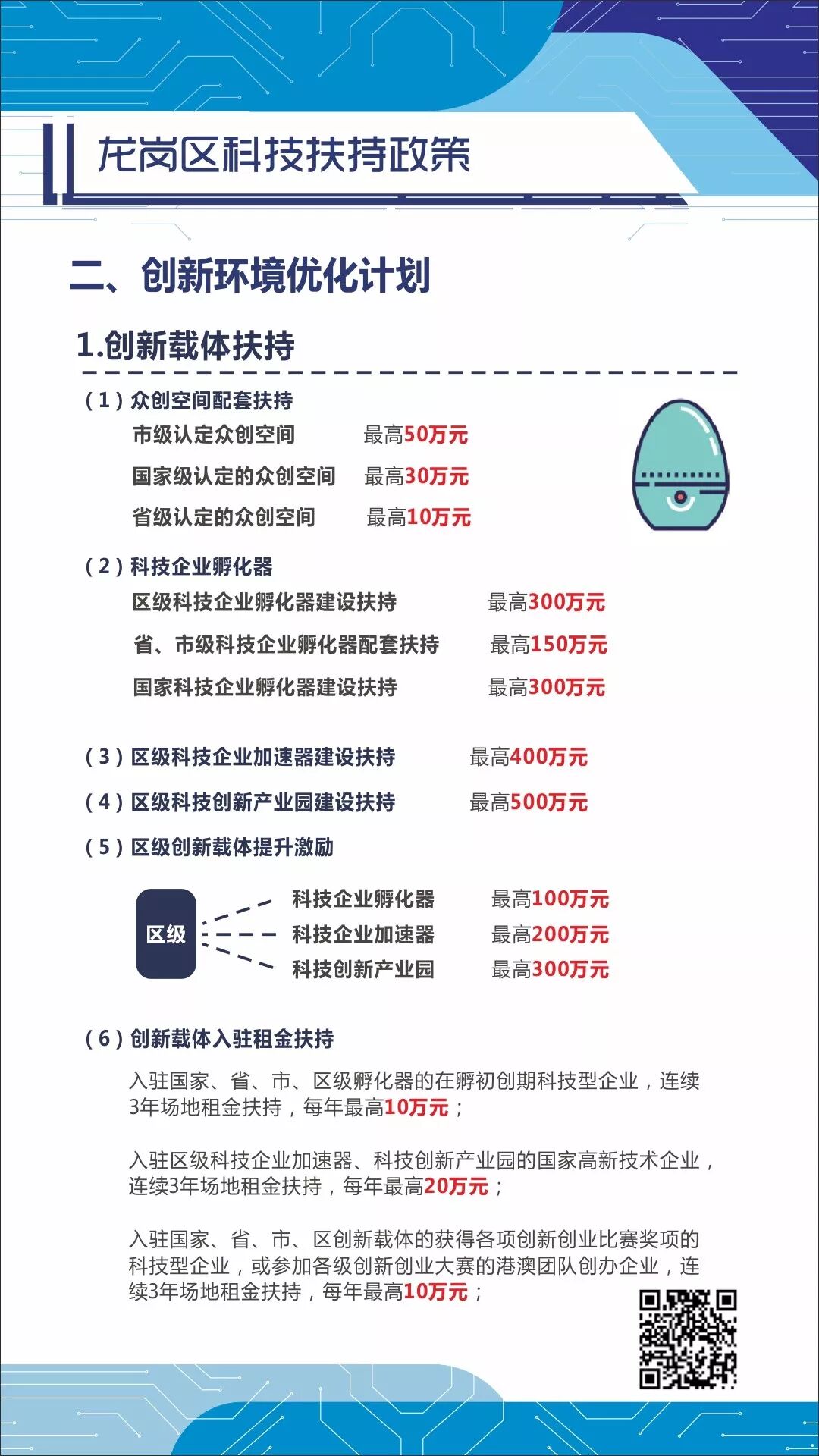 龙岗区科技扶持政策

二、创新环境优化计划

1.创新载体扶持

（1）众创空间配套扶持

市级认定众创空间 最高50万元

国家级认定的众创空间 最高30万元

省级认定的众创空间 最高10万元

（2）科技企业孵化器

区级科技企业孵化器建设扶持 最高300万元

省、市级科技企业孵化器配套扶持 最高150万元

国家科技企业孵化器建设扶持 最高300万元

（3）区级科技企业加速器建设扶持 最高400万元

（4）区级科技创新产业园建设扶持 最高500万元

（5）区级创新载体提升激励

区级

科技企业孵化器 最高100万元

科技企业加速器 最高200万元

科技创新产业园 最高300万元

（6）创新载体入驻租金扶持

入驻国家、省、市、区级孵化器的在孵初创期科技型企业，连续3年场地租金扶持，每年最高10万元；

入驻区级科技企业加速器、科技创新产业园的国家高新技术企业，连续3年场地租金扶持，每年最高20万元；

入驻国家、省、市、区创新载体的获得各项创新创业比赛奖项的科技型企业，或参加各级创新创业大赛的港澳团队创办企业，连续3年场地租金扶持，每年最高10万元；